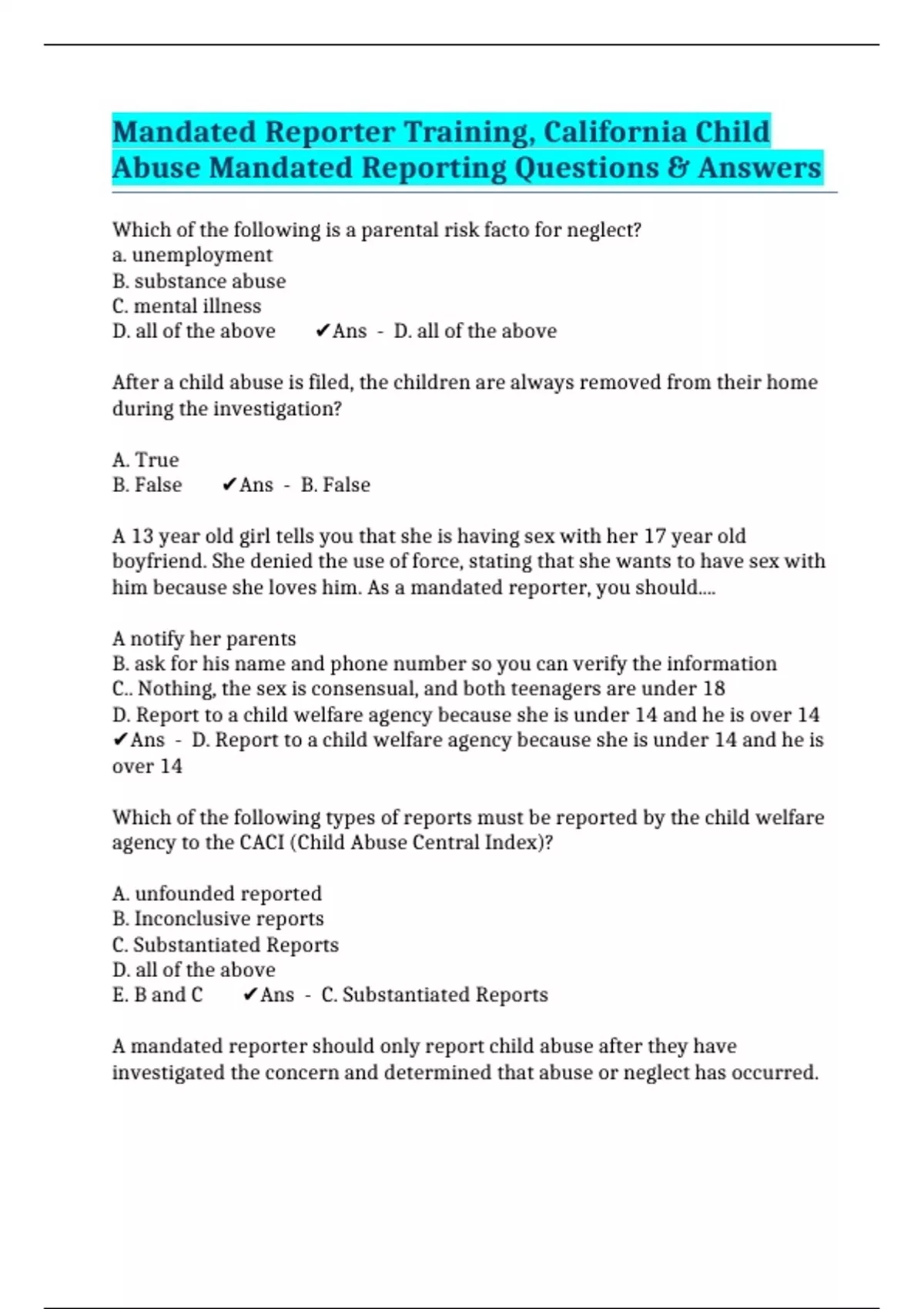 Mandated Reporter Training, California Child Abuse Mandated Reporting Questions & Answers

Which of the following is a parental risk facto for neglect?
a. unemployment
B. substance abuse
C. mental illness
D. all of the above ✔Ans - D. all of the above

After a child abuse is filed, the children are always removed from their home during the investigation?

A. True
B. False ✔Ans - B. False

A 13 year old girl tells you that she is having sex with her 17 year old boyfriend. She denied the use of force, stating that she wants to have sex with him because she loves him. As a mandated reporter, you should....

A notify her parents
B. ask for his name and phone number so you can verify the information
C.. Nothing, the sex is consensual, and both teenagers are under 18
D. Report to a child welfare agency because she is under 14 and he is over 14 ✔Ans - D. Report to a child welfare agency because she is under 14 and he is over 14

Which of the following types of reports must be reported by the child welfare agency to the CACI (Child Abuse Central Index)?

A. unfounded reported
B. Inconclusive reports
C. Substantiated Reports
D. all of the above
E. B and C ✔Ans - C. Substantiated Reports

A mandated reporter should only report child abuse after they have investigated the concern and determined that abuse or neglect has occurred.